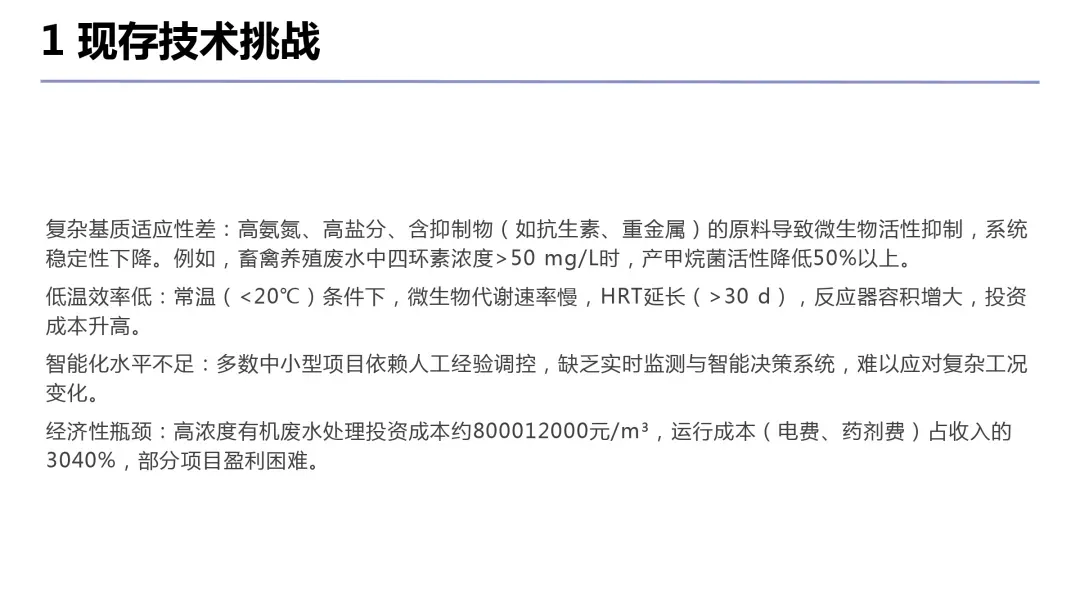 1 现存技术挑战

复杂基质适应性差：高氨氮、高盐分、含抑制物（如抗生素、重金属）的原料导致微生物活性抑制，系统稳定性下降。例如，畜禽养殖废水中四环素浓度>50 mg/L时，产甲烷菌活性降低50%以上。

低温效率低：常温（<20℃）条件下，微生物代谢速率慢，HRT延长（>30 d），反应器容积增大，投资成本升高。

智能化水平不足：多数中小型项目依赖人工经验调控，缺乏实时监测与智能决策系统，难以应对复杂工况变化。

经济性瓶颈：高浓度有机废水处理投资成本约800012000元/m³，运行成本（电费、药剂费）占收入的3040%，部分项目盈利困难。